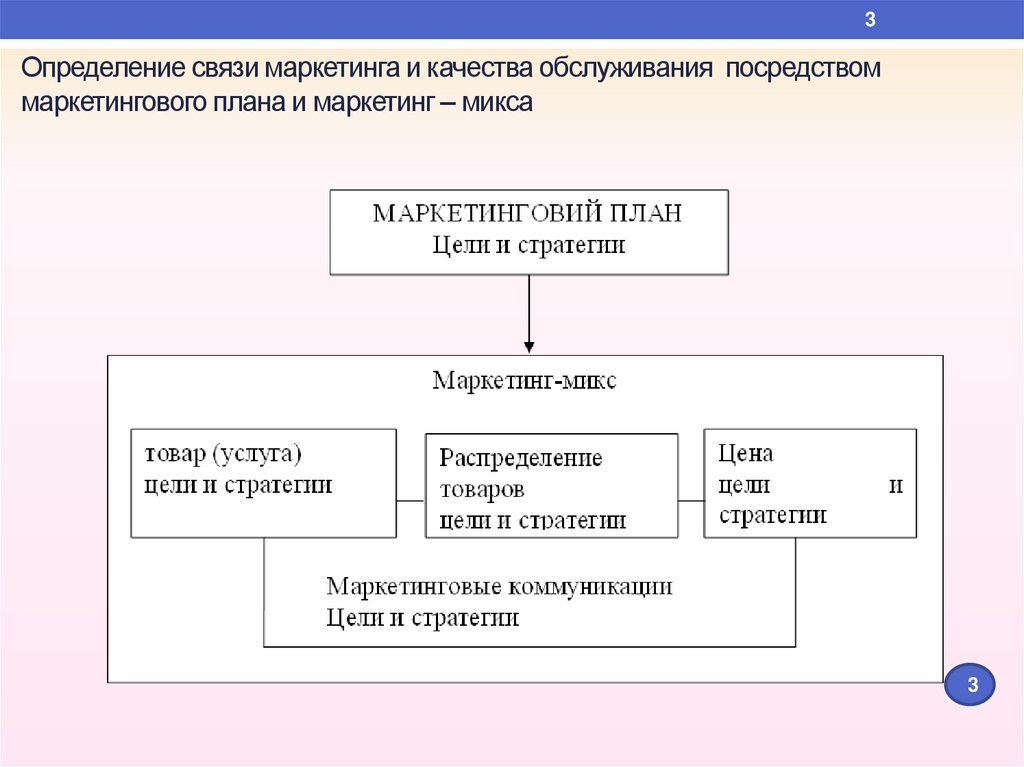 3

Определение связи маркетинга и качества обслуживания посредством маркетингового плана и маркетинг – микса

МАРКЕТИНГОВИЙ ПЛАН
Цели и стратегии

Маркетинг-микс

товар (услуга)
цели и стратегии

Распределение
товаров
цели и стратегии

Цена
цели и
стратегии

Маркетинговые коммуникации
Цели и стратегии

3